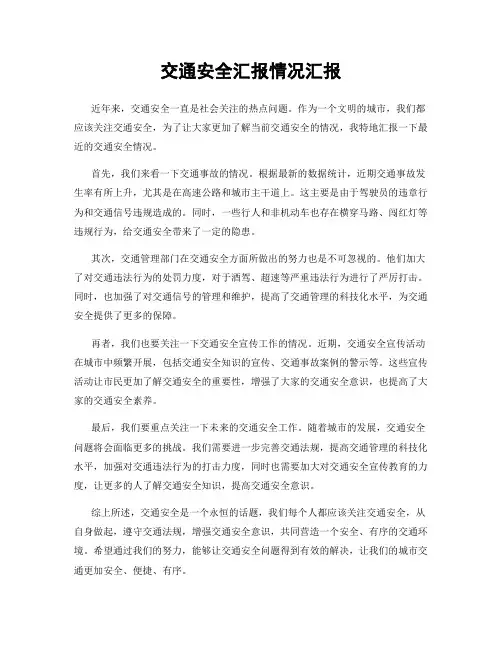 交通安全汇报情况汇报

近年来，交通安全一直是社会关注的热点问题。作为一个文明的城市，我们都应该关注交通安全，为了让大家更加了解当前交通安全的情况，我特地汇报一下最近的交通安全情况。

首先，我们来看一下交通事故的情况。根据最新的数据统计，近期交通事故发生率有所上升，尤其是在高速公路和城市主干道上。这主要是由于驾驶员的违章行为和交通信号违规造成的。同时，一些行人和非机动车也存在横穿马路、闯红灯等违规行为，给交通安全带来了一定的隐患。

其次，交通管理部门在交通安全方面所做出的努力也是不可忽视的。他们加大了对交通违法行为的处罚力度，对于酒驾、超速等严重违法行为进行了严厉打击。同时，也加强了对交通信号的管理和维护，提高了交通管理的科技化水平，为交通安全提供了更多的保障。

再者，我们也要关注一下交通安全宣传工作的情况。近期，交通安全宣传活动在城市中频繁开展，包括交通安全知识的宣传、交通事故案例的警示等。这些宣传活动让市民更加了解交通安全的重要性，增强了大家的交通安全意识，也提高了大家的交通安全素养。

最后，我们要重点关注一下未来的交通安全工作。随着城市的发展，交通安全问题将会面临更多的挑战。我们需要进一步完善交通法规，提高交通管理的科技化水平，加强对交通违法行为的打击力度，同时也需要加大对交通安全宣传教育的力度，让更多的人了解交通安全知识，提高交通安全意识。

综上所述，交通安全是一个永恒的话题，我们每个人都应该关注交通安全，从自身做起，遵守交通法规，增强交通安全意识，共同营造一个安全、有序的交通环境。希望通过我们的努力，能够让交通安全问题得到有效的解决，让我们的城市交通更加安全、便捷、有序。